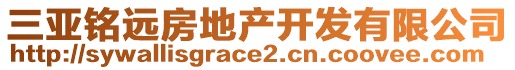 三亚铭远房地产开发有限公司
http://sywallisgrace2.cn.coovee.com